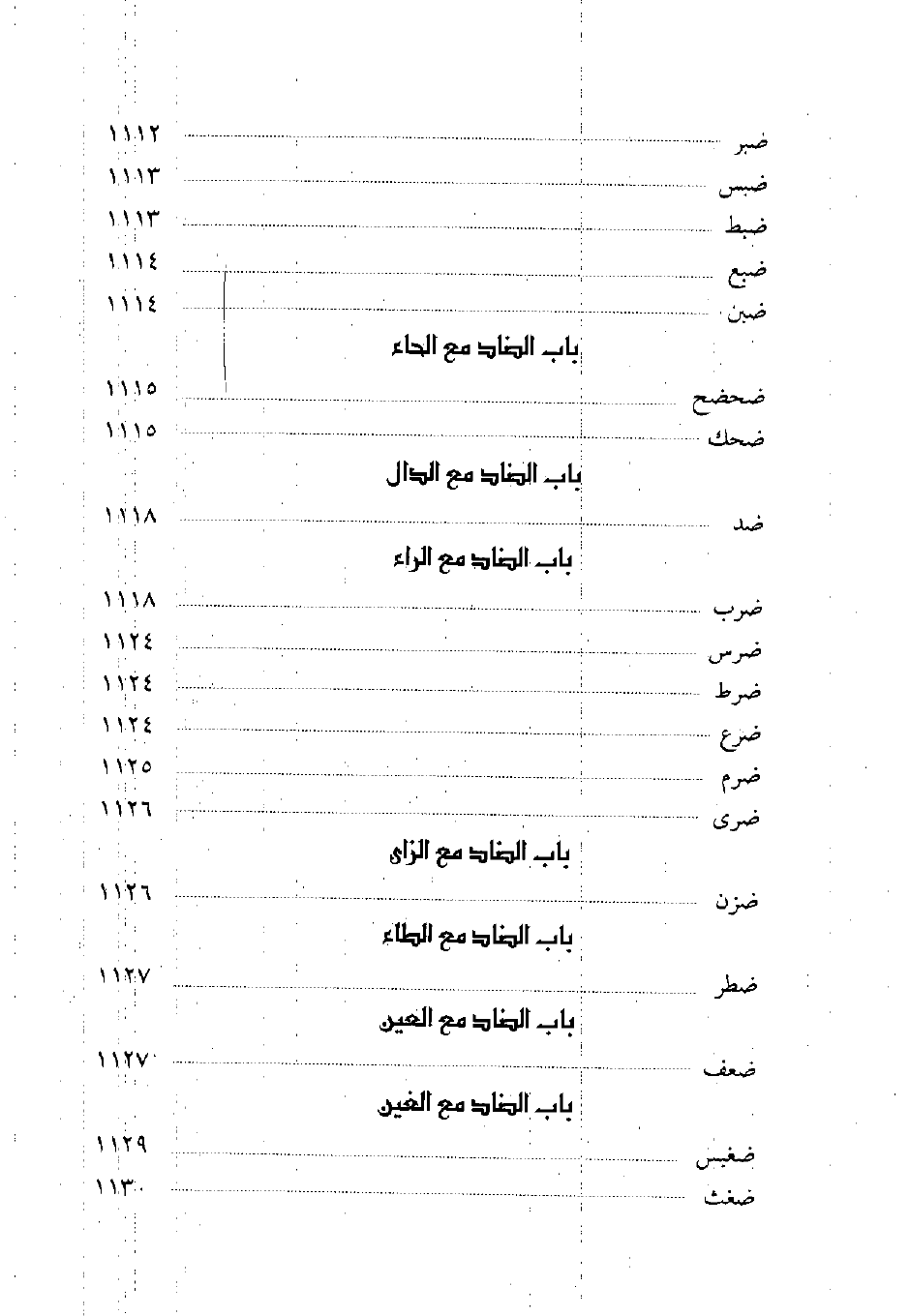 ضبر ١١١٢
ضبس ١١١٣
ضبط ١١١٣
ضبع ١١١٤
ضبن ١١١٤

باب الضاد مع الحاء

ضحضح ١١١٥
ضحك ١١١٥

باب الضاد مع الدال

ضد ١١١٨

باب الضاد مع الراء

ضرب ١١١٨
ضرس ١١٢٤
ضرط ١١٢٤
ضرع ١١٢٤
ضرم ١١٢٥
ضرى ١١٢٦

باب الضاد مع الزاى

ضزن ١١٢٦

باب الضاد مع الطاء

ضطر ١١٢٧

باب الضاد مع العين

ضعف ١١٢٧

باب الضاد مع الغين

ضغبس ١١٢٩
ضغث ١١٣٠